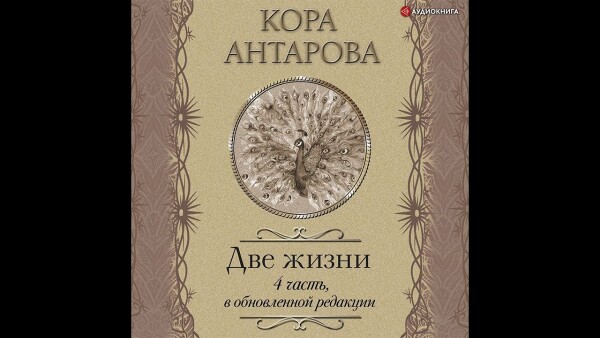 АУДИОКНИГА

КОРА АНТАРОВА

Две жизни
4 часть,
в обновленной редакции